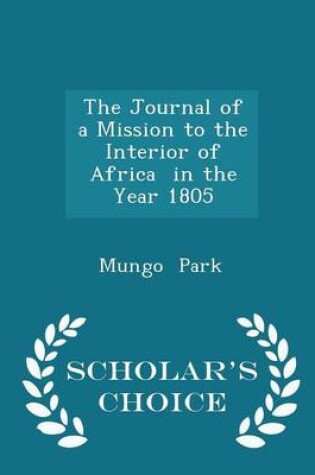 The Journal of a Mission to the Interior of Africa in the Year 1805

Mungo Park

SCHOLAR'S CHOICE